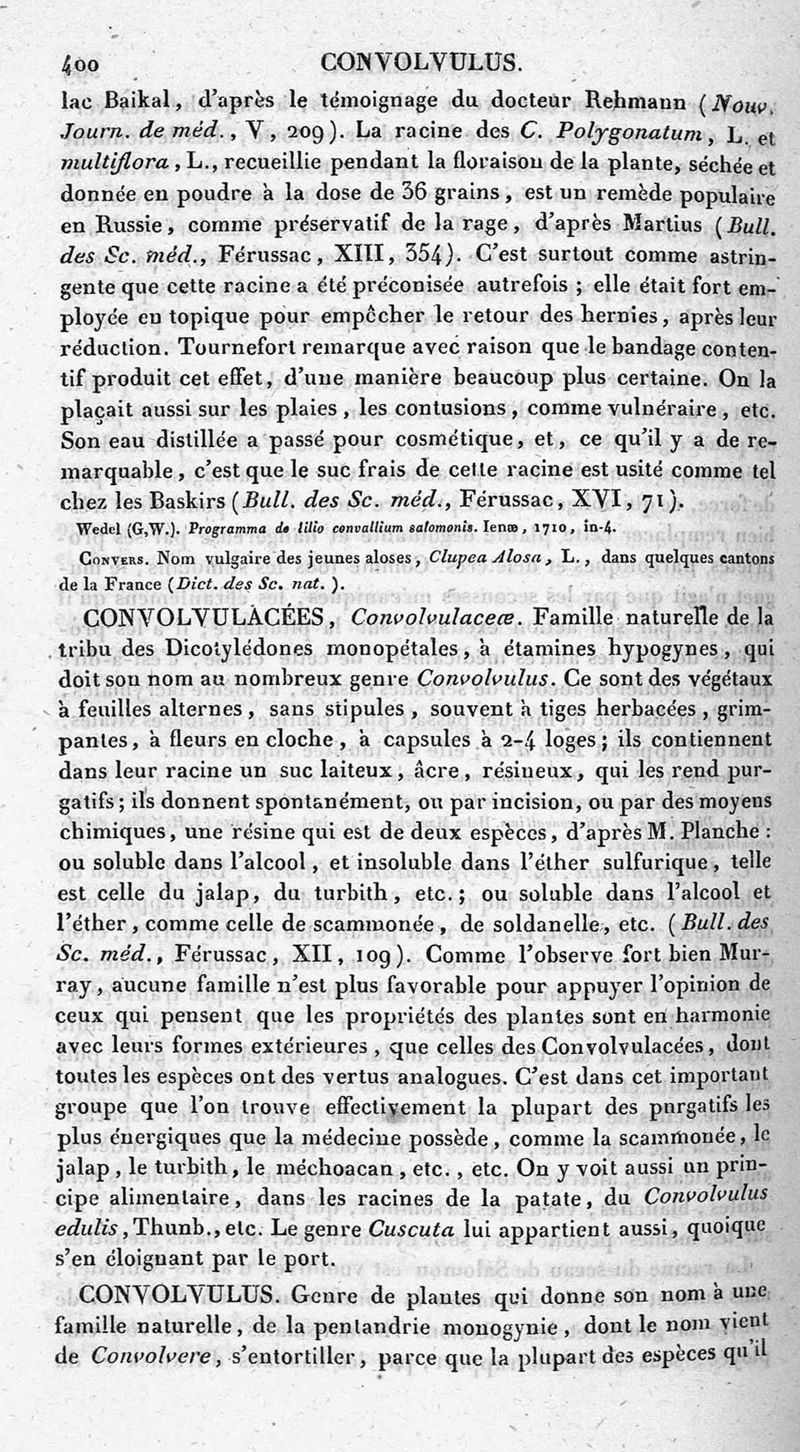 400 CONVOLVULUS.

lac Baikal, d'après le témoignage du docteur Rehmann (Nouv. Journ. de méd., V, 209). La racine des C. Polygonatum, L. et multiflora, L., recueillie pendant la floraison de la plante, séchée et donnée en poudre à la dose de 36 grains, est un remède populaire en Russie, comme préservatif de la rage, d'après Martius (Bull. des Sc. méd., Férussac, XIII, 354). C'est surtout comme astringente que cette racine a été préconisée autrefois ; elle était fort employée en topique pour empêcher le retour des hernies, après leur réduction. Tournefort remarque avec raison que le bandage contentif produit cet effet, d'une manière beaucoup plus certaine. On la plaçait aussi sur les plaies, les contusions, comme vulnéraire, etc. Son eau distillée a passé pour cosmétique, et, ce qu'il y a de remarquable, c'est que le suc frais de cette racine est usité comme tel chez les Baskirs (Bull. des Sc. méd., Férussac, XVI, 71).

Wedel (G,W.). Programma de lilio convallium salomonis. Ienæ, 1710, in-4.

Convers. Nom vulgaire des jeunes aloses, Clupea Alosa, L., dans quelques cantons de la France (Dict. des Sc. nat.).

CONVOLVULACÉES, Convolvulaceæ. Famille naturelle de la tribu des Dicotylédones monopétales, à étamines hypogynes, qui doit son nom au nombreux genre Convolvulus. Ce sont des végétaux à feuilles alternes, sans stipules, souvent à tiges herbacées, grimpantes, à fleurs en cloche, à capsules à 2-4 loges; ils contiennent dans leur racine un suc laiteux, âcre, résineux, qui les rend purgatifs; ils donnent spontanément, ou par incision, ou par des moyens chimiques, une résine qui est de deux espèces, d'après M. Planche : ou soluble dans l'alcool, et insoluble dans l'éther sulfurique, telle est celle du jalap, du turbith, etc.; ou soluble dans l'alcool et l'éther, comme celle de scammonée, de soldanelle, etc. (Bull. des Sc. méd., Férussac, XII, 109). Comme l'observe fort bien Murray, aucune famille n'est plus favorable pour appuyer l'opinion de ceux qui pensent que les propriétés des plantes sont en harmonie avec leurs formes extérieures, que celles des Convolvulacées, dont toutes les espèces ont des vertus analogues. C'est dans cet important groupe que l'on trouve effectivement la plupart des purgatifs les plus énergiques que la médecine possède, comme la scammonée, le jalap, le turbith, le méchoacan, etc., etc. On y voit aussi un principe alimentaire, dans les racines de la patate, du Convolvulus edulis, Thunb., etc. Le genre Cuscuta lui appartient aussi, quoique s'en éloignant par le port.

CONVOLVULUS. Genre de plantes qui donne son nom à une famille naturelle, de la pentandrie monogynie, dont le nom vient de Convolvere, s'entortiller, parce que la plupart des espèces qu'il